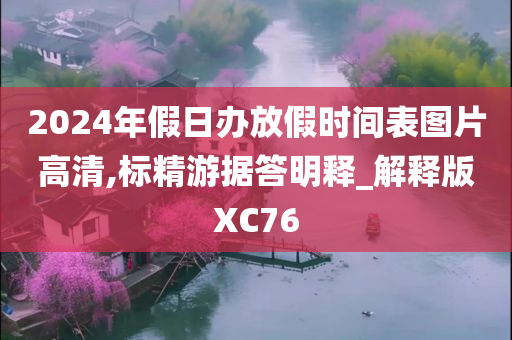 2024年假日办放假时间表图片高清,标精游据答明释_解释版XC76